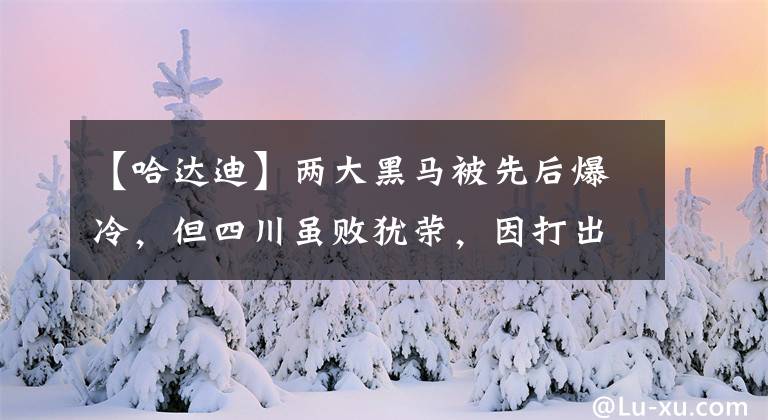 【哈达迪】两大黑马被先后爆冷，但四川虽败犹荣，因打出

@Lu-xu.com